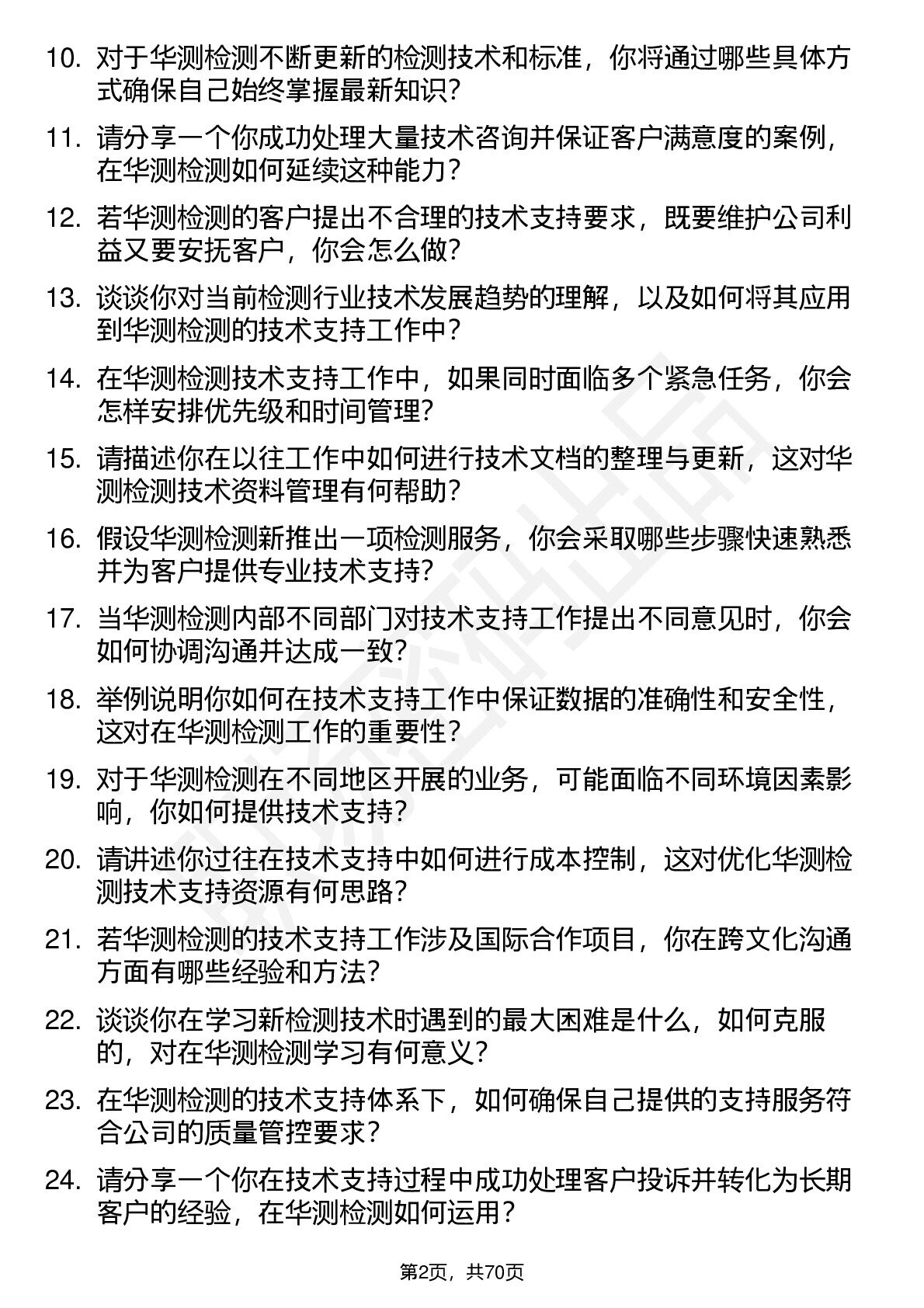 10. 对于华测检测不断更新的检测技术和标准，你将通过哪些具体方式确保自己始终掌握最新知识?

11. 请分享一个你成功处理大量技术咨询并保证客户满意度的案例，在华测检测如何延续这种能力?

12. 若华测检测的客户提出不合理的技术支持要求，既要维护公司利益又要安抚客户，你会怎么做?

13. 谈谈你对当前检测行业技术发展趋势的理解，以及如何将其应用到华测检测的技术支持工作中?

14. 在华测检测技术支持工作中，如果同时面临多个紧急任务，你会怎样安排优先级和时间管理?

15. 请描述你在以往工作中如何进行技术文档的整理与更新，这对华测检测技术资料管理有何帮助?

16. 假设华测检测新推出一项检测服务，你会采取哪些步骤快速熟悉并为客户提供专业技术支持?

17. 当华测检测内部不同部门对技术支持工作提出不同意见时，你会如何协调沟通并达成一致?

18. 举例说明你如何在技术支持工作中保证数据的准确性和安全性，这对在华测检测工作的重要性?

19. 对于华测检测在不同地区开展的业务，可能面临不同环境因素影响，你如何提供技术支持?

20. 请讲述你过往在技术支持中如何进行成本控制，这对优化华测检测技术支持资源有何思路?

21. 若华测检测的技术支持工作涉及国际合作项目，你在跨文化沟通方面有哪些经验和方法?

22. 谈谈你在学习新检测技术时遇到的最大困难是什么，如何克服的，对在华测检测学习有何意义?

23. 在华测检测的技术支持体系下，如何确保自己提供的支持服务符合公司的质量管控要求?

24. 请分享一个你在技术支持过程中成功处理客户投诉并转化为长期客户的经验，在华测检测如何运用?

第2页，共70页